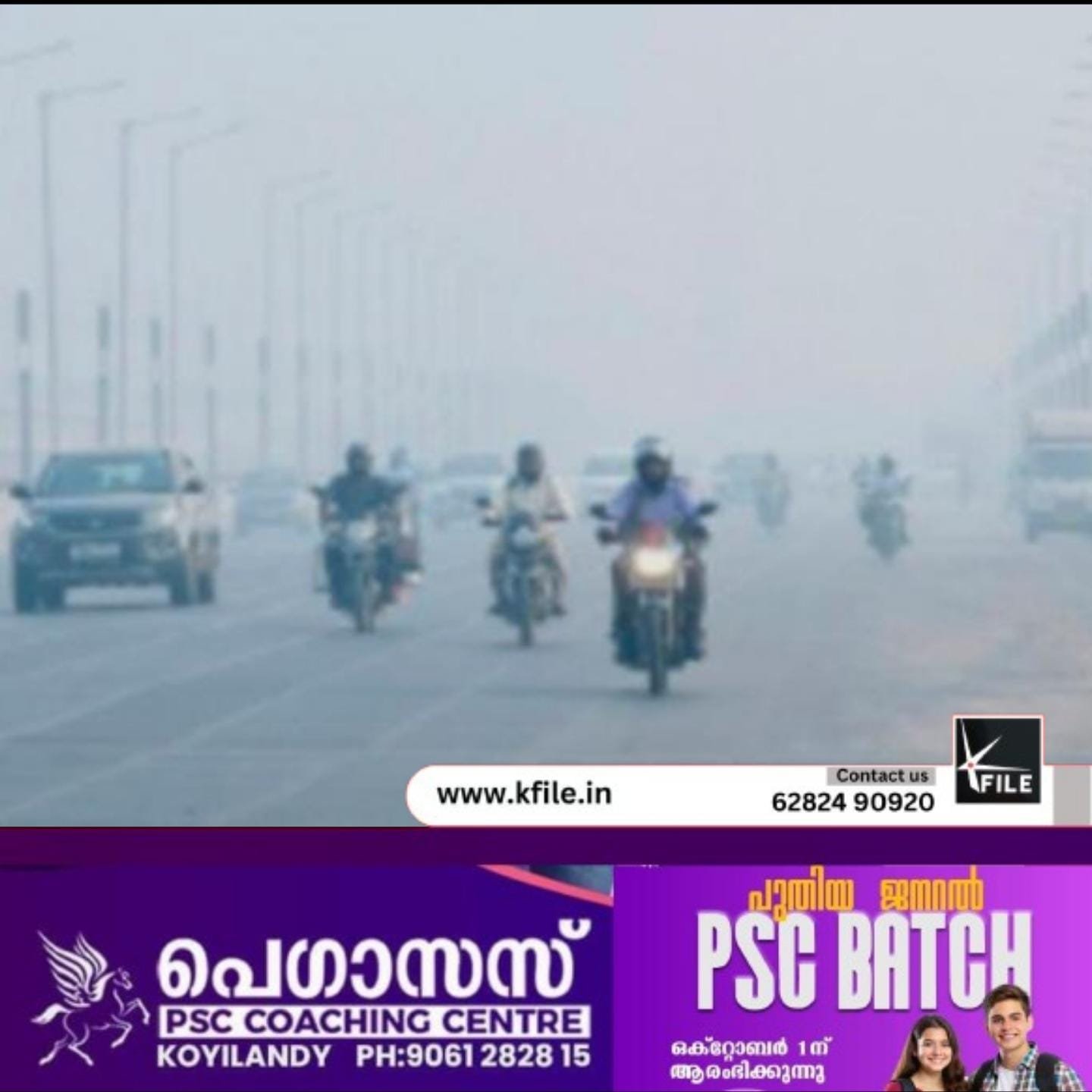 www.kfile.in

Contact us
62824 90920

FILE

പെഗാസസ്
PSC COACHING CENTRE
KOYILANDY PH:9061 2828 15

പുതിയ ജനറൽ
PSC BATCH

ഒക്ടോബർ 1ന്
ആരംഭിക്കുന്നു